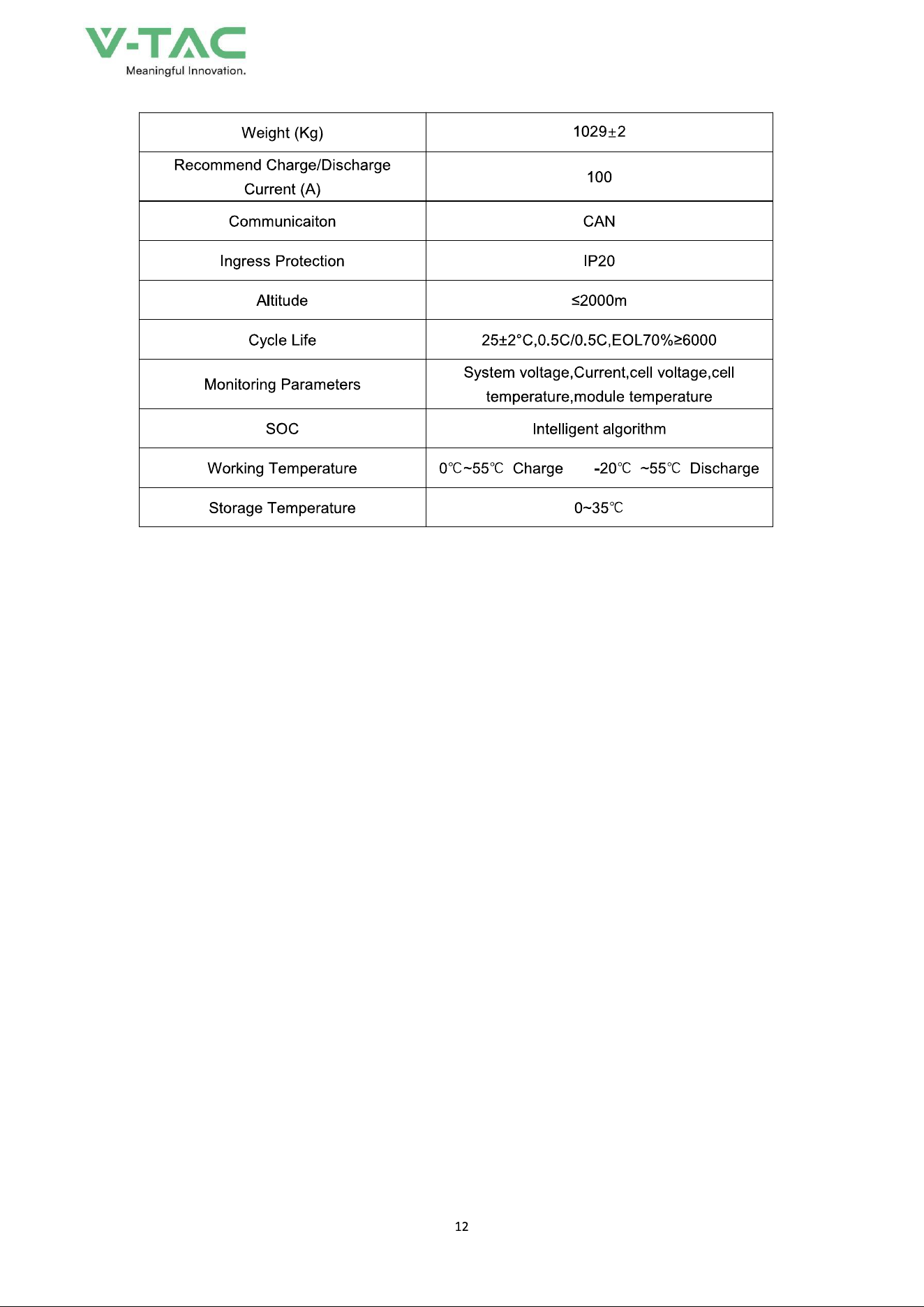 V-TAC
Meaningful Innovation.

| Weight (Kg) | 1029±2 |
|---|---|
| Recommend Charge/Discharge Current (A) | 100 |
| Communicaiton | CAN |
| Ingress Protection | IP20 |
| Altitude | ≤2000m |
| Cycle Life | 25±2°C,0.5C/0.5C,EOL70%≥6000 |
| Monitoring Parameters | System voltage,Current,cell voltage,cell temperature,module temperature |
| SOC | Intelligent algorithm |
| Working Temperature | 0℃~55℃ Charge -20℃ ~55℃ Discharge |
| Storage Temperature | 0~35℃ |

12